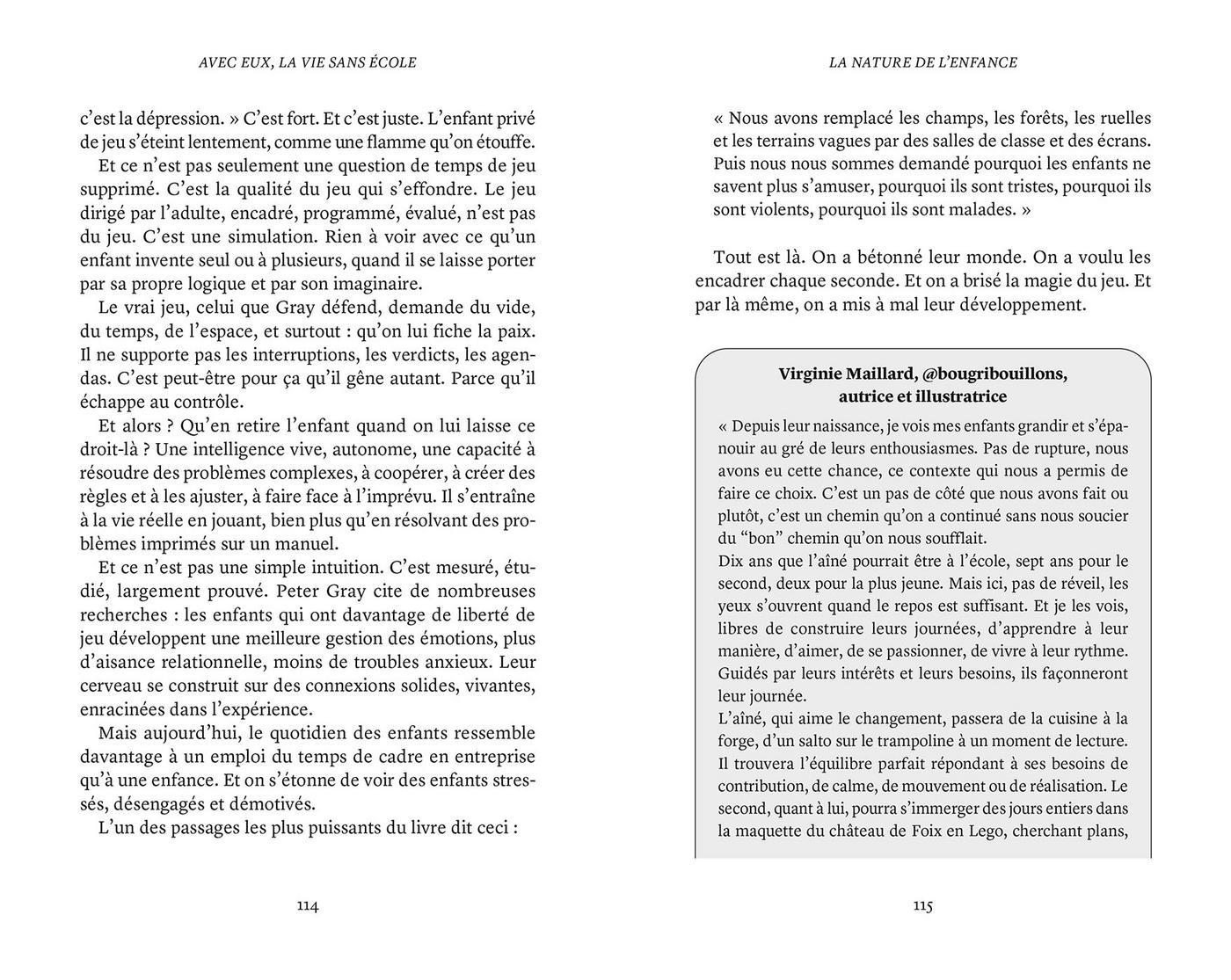 AVEC EUX, LA VIE SANS ÉCOLE

c'est la dépression. » C'est fort. Et c'est juste. L'enfant privé de jeu s'éteint lentement, comme une flamme qu'on étouffe.

Et ce n'est pas seulement une question de temps de jeu supprimé. C'est la qualité du jeu qui s'effondre. Le jeu dirigé par l'adulte, encadré, programmé, évalué, n'est pas du jeu. C'est une simulation. Rien à voir avec ce qu'un enfant invente seul ou à plusieurs, quand il se laisse porter par sa propre logique et par son imaginaire.

Le vrai jeu, celui que Gray défend, demande du vide, du temps, de l'espace, et surtout : qu'on lui fiche la paix. Il ne supporte pas les interruptions, les verdicts, les agendas. C'est peut-être pour ça qu'il gêne autant. Parce qu'il échappe au contrôle.

Et alors ? Qu'en retire l'enfant quand on lui laisse ce droit-là ? Une intelligence vive, autonome, une capacité à résoudre des problèmes complexes, à coopérer, à créer des règles et à les ajuster, à faire face à l'imprévu. Il s'entraîne à la vie réelle en jouant, bien plus qu'en résolvant des problèmes imprimés sur un manuel.

Et ce n'est pas une simple intuition. C'est mesuré, étudié, largement prouvé. Peter Gray cite de nombreuses recherches : les enfants qui ont davantage de liberté de jeu développent une meilleure gestion des émotions, plus d'aisance relationnelle, moins de troubles anxieux. Leur cerveau se construit sur des connexions solides, vivantes, enracinées dans l'expérience.

Mais aujourd'hui, le quotidien des enfants ressemble davantage à un emploi du temps de cadre en entreprise qu'à une enfance. Et on s'étonne de voir des enfants stressés, désengagés et démotivés.

L'un des passages les plus puissants du livre dit ceci :

114

LA NATURE DE L'ENFANCE

« Nous avons remplacé les champs, les forêts, les ruelles et les terrains vagues par des salles de classe et des écrans. Puis nous nous sommes demandé pourquoi les enfants ne savent plus s'amuser, pourquoi ils sont tristes, pourquoi ils sont violents, pourquoi ils sont malades. »

Tout est là. On a bétonné leur monde. On a voulu les encadrer chaque seconde. Et on a brisé la magie du jeu. Et par là même, on a mis à mal leur développement.

Virginie Maillard, @bougribouillons, autrice et illustratrice

« Depuis leur naissance, je vois mes enfants grandir et s'épanouir au gré de leurs enthousiasmes. Pas de rupture, nous avons eu cette chance, ce contexte qui nous a permis de faire ce choix. C'est un pas de côté que nous avons fait ou plutôt, c'est un chemin qu'on a continué sans nous soucier du "bon" chemin qu'on nous soufflait.
Dix ans que l'aîné pourrait être à l'école, sept ans pour le second, deux pour la plus jeune. Mais ici, pas de réveil, les yeux s'ouvrent quand le repos est suffisant. Et je les vois, libres de construire leurs journées, d'apprendre à leur manière, d'aimer, de se passionner, de vivre à leur rythme. Guidés par leurs intérêts et leurs besoins, ils façonneront leur journée.
L'aîné, qui aime le changement, passera de la cuisine à la forge, d'un salto sur le trampoline à un moment de lecture. Il trouvera l'équilibre parfait répondant à ses besoins de contribution, de calme, de mouvement ou de réalisation. Le second, quant à lui, pourra s'immerger des jours entiers dans la maquette du château de Foix en Lego, cherchant plans,

115